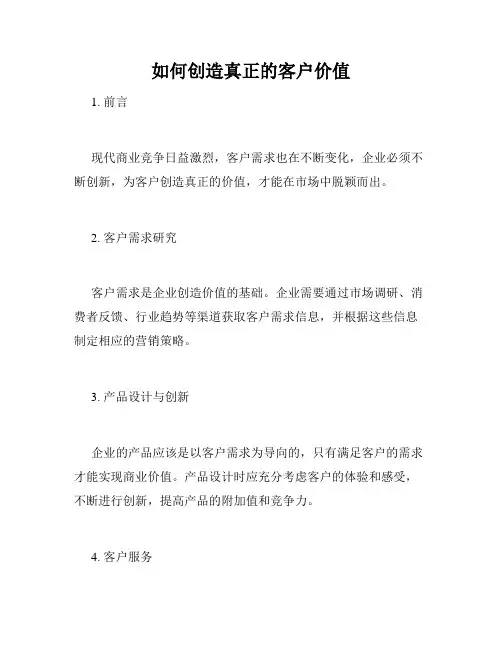 如何创造真正的客户价值

1. 前言

现代商业竞争日益激烈，客户需求也在不断变化，企业必须不断创新，为客户创造真正的价值，才能在市场中脱颖而出。

2. 客户需求研究

客户需求是企业创造价值的基础。企业需要通过市场调研、消费者反馈、行业趋势等渠道获取客户需求信息，并根据这些信息制定相应的营销策略。

3. 产品设计与创新

企业的产品应该是以客户需求为导向的，只有满足客户的需求才能实现商业价值。产品设计时应充分考虑客户的体验和感受，不断进行创新，提高产品的附加值和竞争力。

4. 客户服务